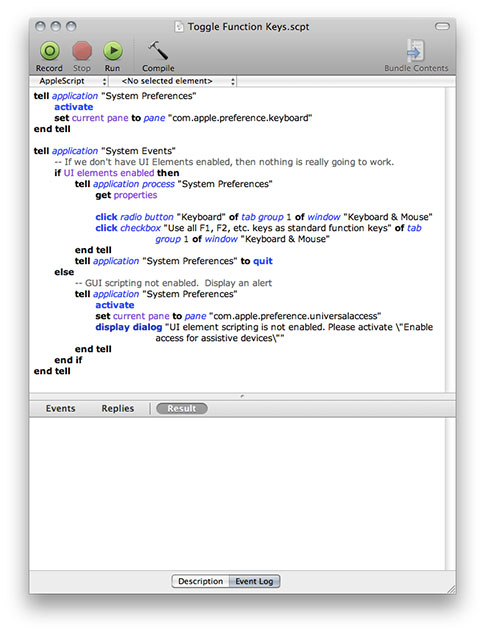 Toggle Function Keys.scpt

Record Stop Run Compile Bundle Contents

AppleScript <No selected element>

tell application "System Preferences"
activate
set current pane to pane "com.apple.preference.keyboard"
end tell

tell application "System Events"
-- If we don't have UI Elements enabled, then nothing is really going to work.
if UI elements enabled then
tell application process "System Preferences"
get properties

click radio button "Keyboard" of tab group 1 of window "Keyboard & Mouse"
click checkbox "Use all F1, F2, etc. keys as standard function keys" of tab group 1 of window "Keyboard & Mouse"
end tell
tell application "System Preferences" to quit
else
-- GUI scripting not enabled. Display an alert
tell application "System Preferences"
activate
set current pane to pane "com.apple.preference.universalaccess"
display dialog "UI element scripting is not enabled. Please activate \"Enable access for assistive devices\""
end tell
end if
end tell

Events Replies Result

Description Event Log